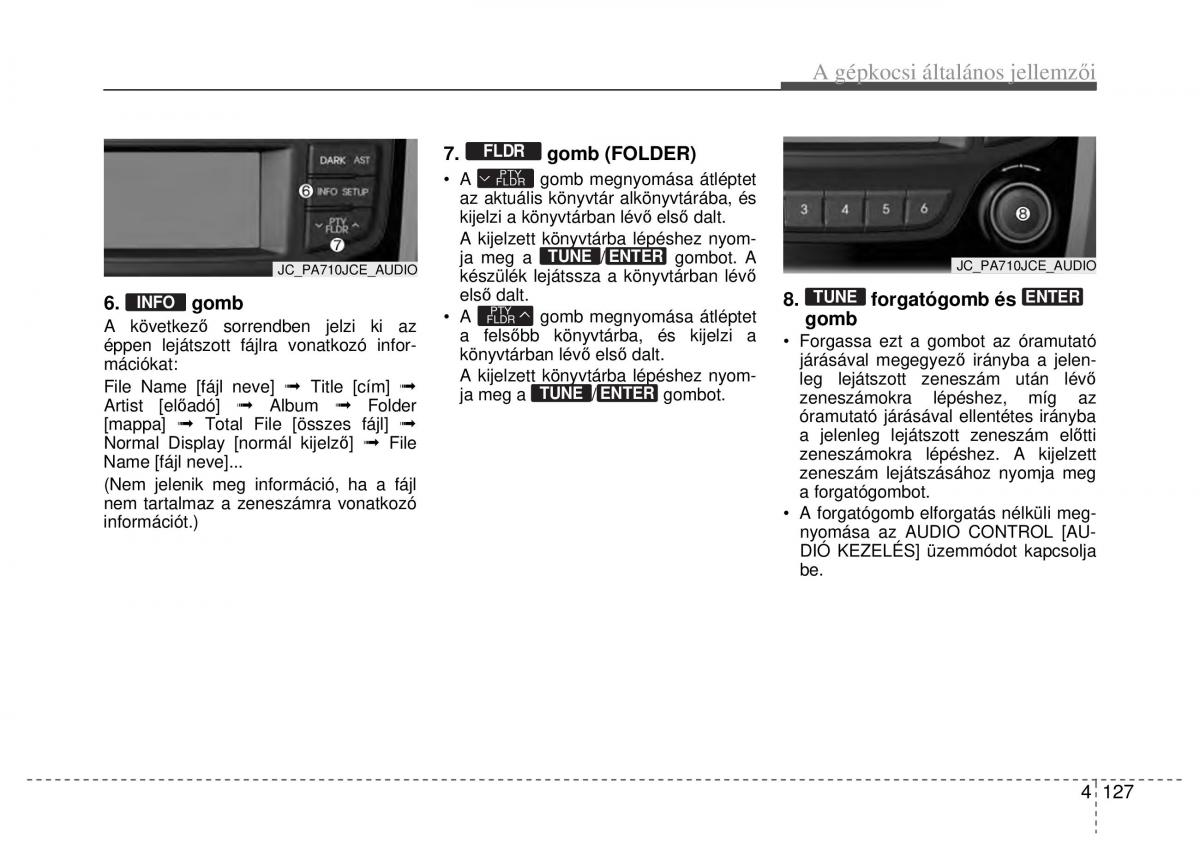 A gépkocsi általános jellemzői

DARK AST
6
INFO SETUP
PTY FLDR
7
JC_PA710JCE_AUDIO

6. INFO gomb

A következő sorrendben jelzi ki az éppen lejátszott fájlra vonatkozó információkat:

File Name [fájl neve] ➟ Title [cím] ➟ Artist [előadó] ➟ Album ➟ Folder [mappa] ➟ Total File [összes fájl] ➟ Normal Display [normál kijelző] ➟ File Name [fájl neve]...

(Nem jelenik meg információ, ha a fájl nem tartalmaz a zeneszámra vonatkozó információt.)

7. FLDR gomb (FOLDER)

• A PTY FLDR gomb megnyomása átléptet az aktuális könyvtár alkönyvtárába, és kijelzi a könyvtárban lévő első dalt.

A kijelzett könyvtárba lépéshez nyomja meg a TUNE/ENTER gombot. A készülék lejátssza a könyvtárban lévő első dalt.

• A PTY FLDR gomb megnyomása átléptet a felsőbb könyvtárba, és kijelzi a könyvtárban lévő első dalt.

A kijelzett könyvtárba lépéshez nyomja meg a TUNE/ENTER gombot.

3 4 5 6
8
JC_PA710JCE_AUDIO

8. TUNE forgatógomb és ENTER gomb

• Forgassa ezt a gombot az óramutató járásával megegyező irányba a jelenleg lejátszott zeneszám után lévő zeneszámokra lépéshez, míg az óramutató járásával ellentétes irányba a jelenleg lejátszott zeneszám előtti zeneszámokra lépéshez. A kijelzett zeneszám lejátszásához nyomja meg a forgatógombot.

• A forgatógomb elforgatás nélküli megnyomása az AUDIO CONTROL [AUDIÓ KEZELÉS] üzemmódot kapcsolja be.

4 127